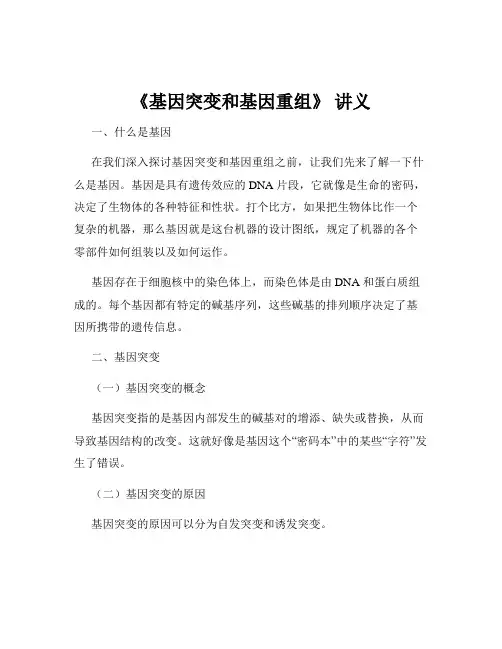 《基因突变和基因重组》 讲义

一、什么是基因

在我们深入探讨基因突变和基因重组之前，让我们先来了解一下什么是基因。基因是具有遗传效应的 DNA 片段，它就像是生命的密码，决定了生物体的各种特征和性状。打个比方，如果把生物体比作一个复杂的机器，那么基因就是这台机器的设计图纸，规定了机器的各个零部件如何组装以及如何运作。

基因存在于细胞核中的染色体上，而染色体是由 DNA 和蛋白质组成的。每个基因都有特定的碱基序列，这些碱基的排列顺序决定了基因所携带的遗传信息。

二、基因突变

（一）基因突变的概念

基因突变指的是基因内部发生的碱基对的增添、缺失或替换，从而导致基因结构的改变。这就好像是基因这个“密码本”中的某些“字符”发生了错误。

（二）基因突变的原因

基因突变的原因可以分为自发突变和诱发突变。